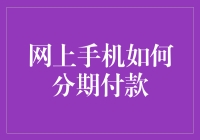 网上手机如何分期付款